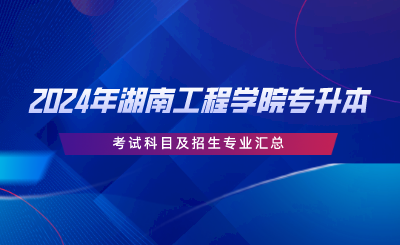 2024年湖南工程学院专升本

考试科目及招生专业汇总